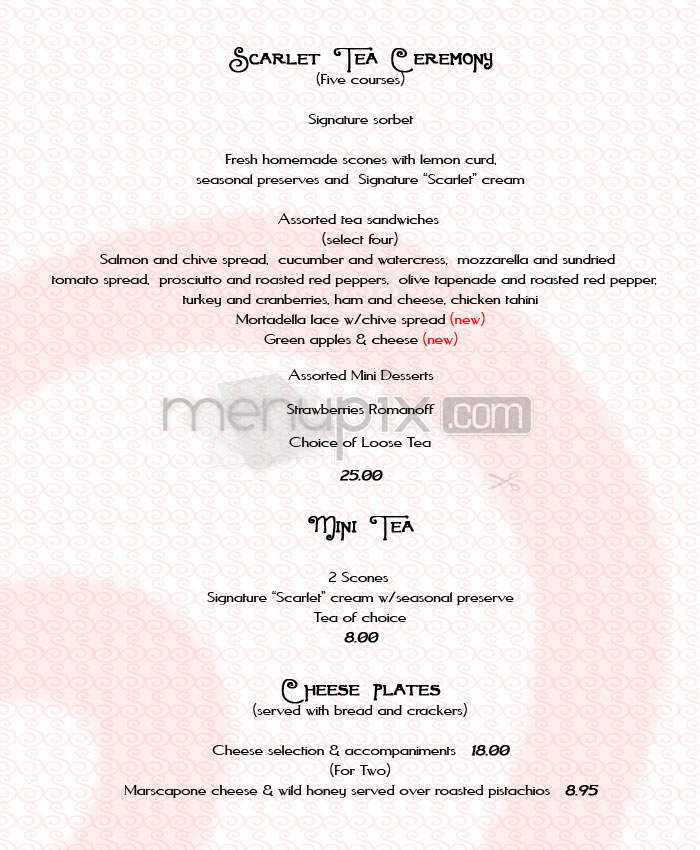 Scarlet Tea Ceremony
(Five courses)

Signature sorbet

Fresh homemade scones with lemon curd, seasonal preserves and Signature "Scarlet" cream

Assorted tea sandwiches
(select four)
Salmon and chive spread, cucumber and watercress, mozzarella and sundried tomato spread, prosciutto and roasted red peppers, olive tapenade and roasted red pepper, turkey and cranberries, ham and cheese, chicken tahini
Mortadella lace w/chive spread (new)
Green apples & cheese (new)

Assorted Mini Desserts

Strawberries Romanoff

Choice of Loose Tea

25.00

menupix.com

Mini Tea

2 Scones
Signature "Scarlet" cream w/seasonal preserve
Tea of choice
8.00

Cheese plates
(served with bread and crackers)

Cheese selection & accompaniments 18.00
(For Two)
Marscapone cheese & wild honey served over roasted pistachios 8.95